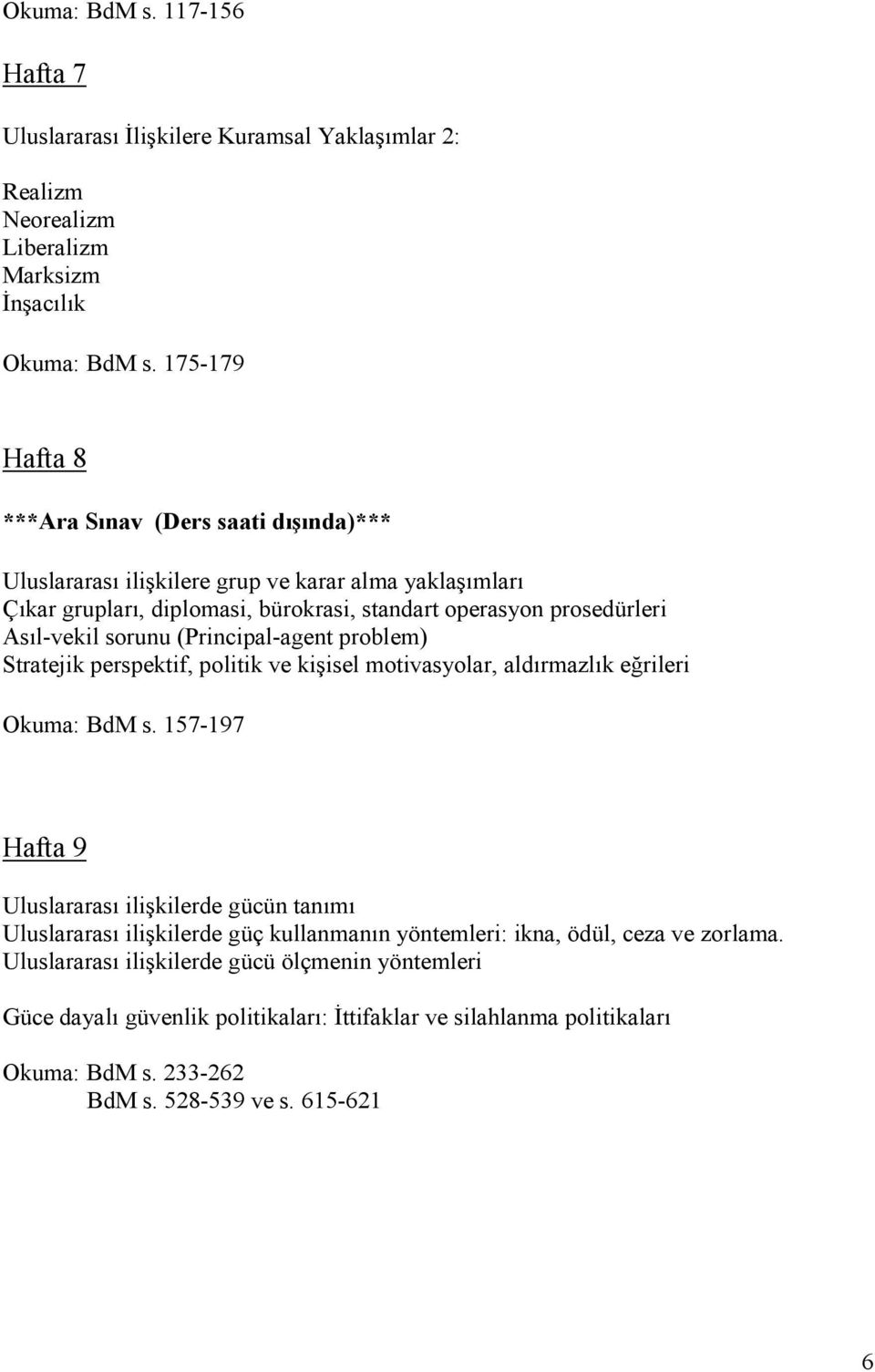 Okuma: BdM s. 117-156

Hafta 7

Uluslararası İlişkilere Kuramsal Yaklaşımlar 2:

Realizm
Neorealizm
Liberalizm
Marksizm
İnşacılık

Okuma: BdM s. 175-179

Hafta 8

***Ara Sınav (Ders saati dışında)***

Uluslararası ilişkilere grup ve karar alma yaklaşımları
Çıkar grupları, diplomasi, bürokrasi, standart operasyon prosedürleri
Asıl-vekil sorunu (Principal-agent problem)
Stratejik perspektif, politik ve kişisel motivasyolar, aldırmazlık eğrileri

Okuma: BdM s. 157-197

Hafta 9

Uluslararası ilişkilerde gücün tanımı
Uluslararası ilişkilerde güç kullanmanın yöntemleri: ikna, ödül, ceza ve zorlama.
Uluslararası ilişkilerde gücü ölçmenin yöntemleri

Güce dayalı güvenlik politikaları: İttifaklar ve silahlanma politikaları

Okuma: BdM s. 233-262
BdM s. 528-539 ve s. 615-621

6